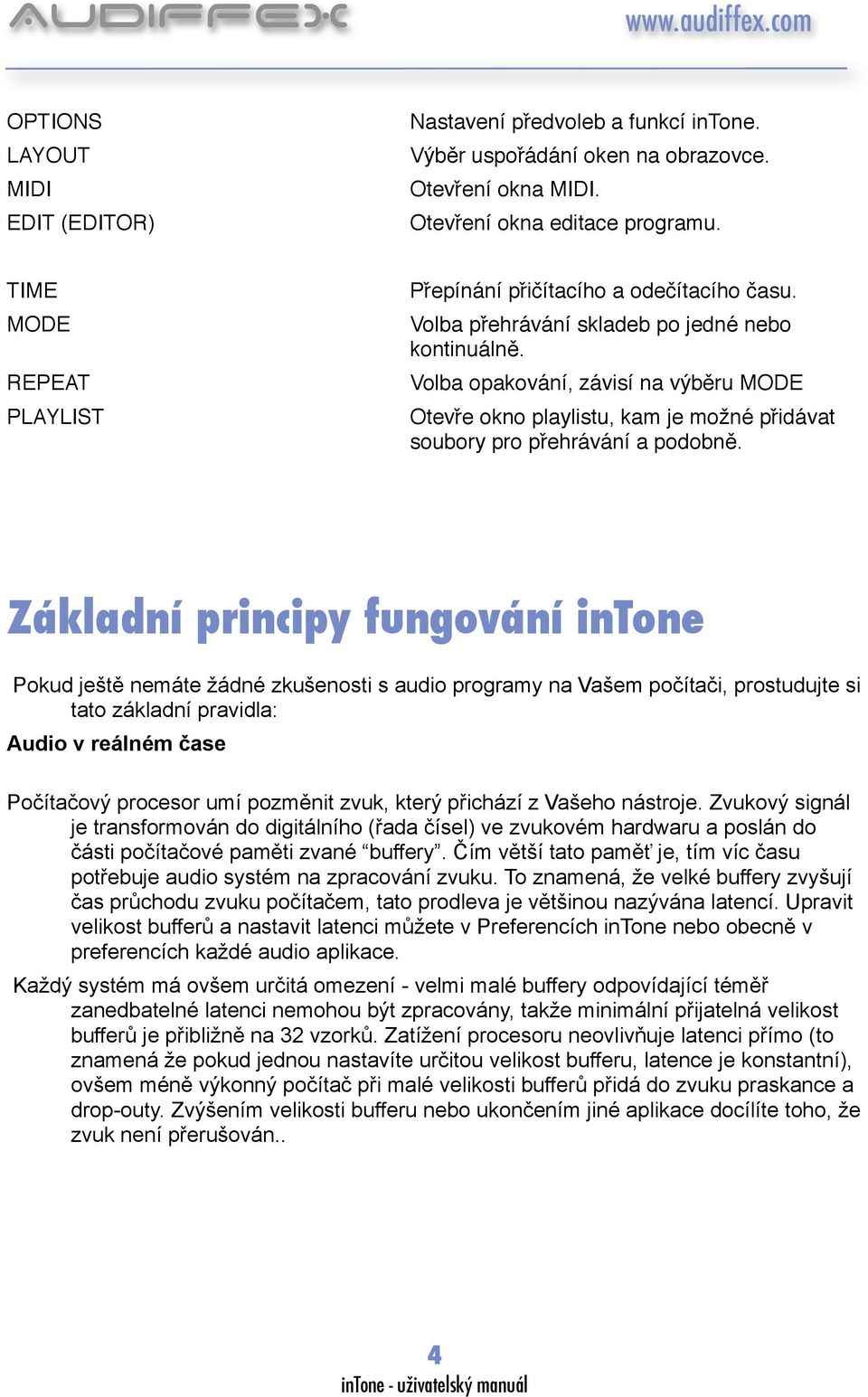 AUDIFFEX www.audiffex.com

| | |
|---|---|
| OPTIONS | Nastavení předvoleb a funkcí inTone. |
| LAYOUT | Výběr uspořádání oken na obrazovce. |
| MIDI | Otevření okna MIDI. |
| EDIT (EDITOR) | Otevření okna editace programu. |
| TIME | Přepínání přičítacího a odečítacího času. |
| MODE | Volba přehrávání skladeb po jedné nebo kontinuálně. |
| REPEAT | Volba opakování, závisí na výběru MODE |
| PLAYLIST | Otevře okno playlistu, kam je možné přidávat soubory pro přehrávání a podobně. |

Základní principy fungování inTone

Pokud ještě nemáte žádné zkušenosti s audio programy na Vašem počítači, prostudujte si tato základní pravidla:

Audio v reálném čase

Počítačový procesor umí pozměnit zvuk, který přichází z Vašeho nástroje. Zvukový signál je transformován do digitálního (řada čísel) ve zvukovém hardwaru a poslán do části počítačové paměti zvané “buffery”. Čím větší tato paměť je, tím víc času potřebuje audio systém na zpracování zvuku. To znamená, že velké buffery zvyšují čas průchodu zvuku počítačem, tato prodleva je většinou nazývána latencí. Upravit velikost bufferů a nastavit latenci můžete v Preferencích inTone nebo obecně v preferencích každé audio aplikace.

Každý systém má ovšem určitá omezení - velmi malé buffery odpovídající téměř zanedbatelné latenci nemohou být zpracovány, takže minimální přijatelná velikost bufferů je přibližně na 32 vzorků. Zatížení procesoru neovlivňuje latenci přímo (to znamená že pokud jednou nastavíte určitou velikost bufferu, latence je konstantní), ovšem méně výkonný počítač při malé velikosti bufferů přidá do zvuku praskance a drop-outy. Zvýšením velikosti bufferu nebo ukončením jiné aplikace docílíte toho, že zvuk není přerušován..

4
inTone - uživatelský manuál